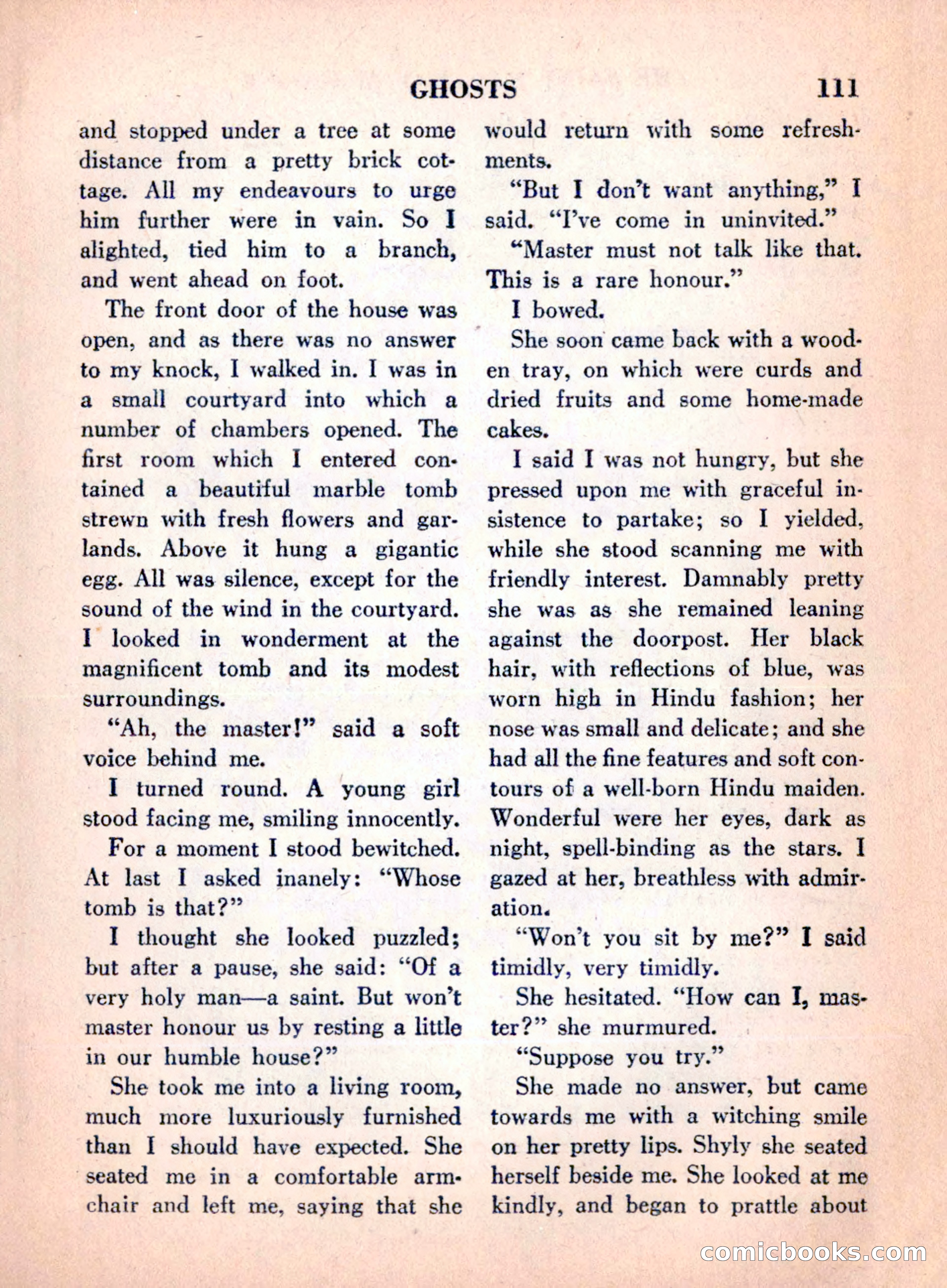 GHOSTS 111

and stopped under a tree at some distance from a pretty brick cottage. All my endeavours to urge him further were in vain. So I alighted, tied him to a branch, and went ahead on foot.

The front door of the house was open, and as there was no answer to my knock, I walked in. I was in a small courtyard into which a number of chambers opened. The first room which I entered contained a beautiful marble tomb strewn with fresh flowers and garlands. Above it hung a gigantic egg. All was silence, except for the sound of the wind in the courtyard. I looked in wonderment at the magnificent tomb and its modest surroundings.

"Ah, the master!" said a soft voice behind me.

I turned round. A young girl stood facing me, smiling innocently.

For a moment I stood bewitched. At last I asked inanely: "Whose tomb is that?"

I thought she looked puzzled; but after a pause, she said: "Of a very holy man—a saint. But won't master honour us by resting a little in our humble house?"

She took me into a living room, much more luxuriously furnished than I should have expected. She seated me in a comfortable armchair and left me, saying that she would return with some refreshments.

"But I don't want anything," I said. "I've come in uninvited."

"Master must not talk like that. This is a rare honour."

I bowed.

She soon came back with a wooden tray, on which were curds and dried fruits and some home-made cakes.

I said I was not hungry, but she pressed upon me with graceful insistence to partake; so I yielded, while she stood scanning me with friendly interest. Damnably pretty she was as she remained leaning against the doorpost. Her black hair, with reflections of blue, was worn high in Hindu fashion; her nose was small and delicate; and she had all the fine features and soft contours of a well-born Hindu maiden. Wonderful were her eyes, dark as night, spell-binding as the stars. I gazed at her, breathless with admiration.

"Won't you sit by me?" I said timidly, very timidly.

She hesitated. "How can I, master?" she murmured.

"Suppose you try."

She made no answer, but came towards me with a witching smile on her pretty lips. Shyly she seated herself beside me. She looked at me kindly, and began to prattle about

comicbooks.com